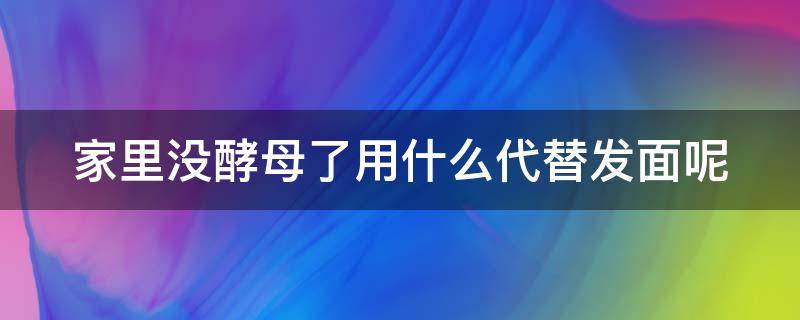 家里没酵母了用什么代替发面呢